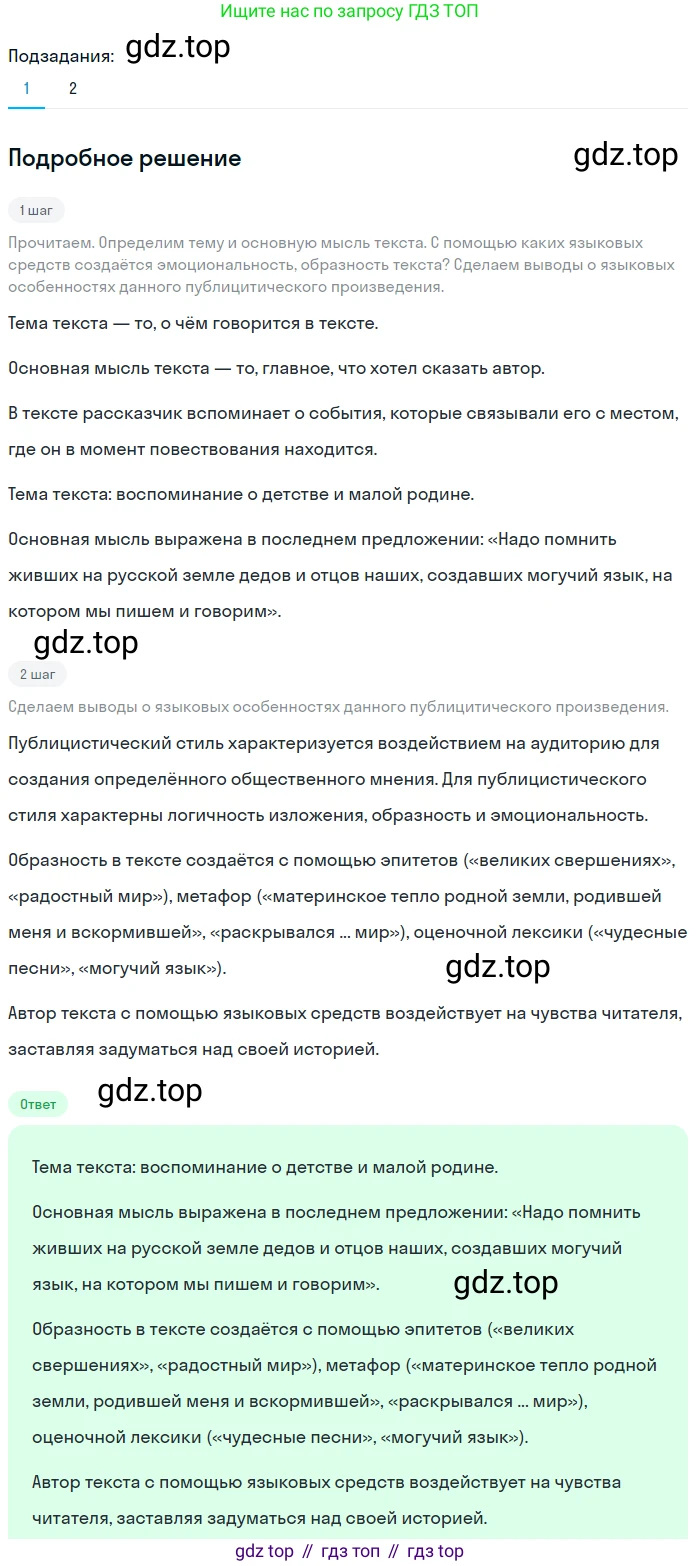 Ищите нас по запросу ГДЗ ТОП

Подзадания: gdz.top

1 2

Подробное решение

gdz.top

1 шаг

Прочитаем. Определим тему и основную мысль текста. С помощью каких языковых средств создаётся эмоциональность, образность текста? Сделаем выводы о языковых особенностях данного публицитического произведения.

Тема текста — то, о чём говорится в тексте.

Основная мысль текста — то, главное, что хотел сказать автор.

В тексте рассказчик вспоминает о события, которые связывали его с местом, где он в момент повествования находится.

Тема текста: воспоминание о детстве и малой родине.

Основная мысль выражена в последнем предложении: «Надо помнить живших на русской земле дедов и отцов наших, создавших могучий язык, на котором мы пишем и говорим».

gdz.top

2 шаг

Сделаем выводы о языковых особенностях данного публицитического произведения.

Публицистический стиль характеризуется воздействием на аудиторию для создания определённого общественного мнения. Для публицистического стиля характерны логичность изложения, образность и эмоциональность.

Образность в тексте создаётся с помощью эпитетов («великих свершениях», «радостный мир»), метафор («материнское тепло родной земли, родившей меня и вскормившей», «раскрывался ... мир»), оценочной лексики («чудесные песни», «могучий язык»).

gdz.top

Автор текста с помощью языковых средств воздействует на чувства читателя, заставляя задуматься над своей историей.

Ответ

gdz.top

Тема текста: воспоминание о детстве и малой родине.

Основная мысль выражена в последнем предложении: «Надо помнить живших на русской земле дедов и отцов наших, создавших могучий язык, на котором мы пишем и говорим».

gdz.top

Образность в тексте создаётся с помощью эпитетов («великих свершениях», «радостный мир»), метафор («материнское тепло родной земли, родившей меня и вскормившей», «раскрывался ... мир»), оценочной лексики («чудесные песни», «могучий язык»).

Автор текста с помощью языковых средств воздействует на чувства читателя, заставляя задуматься над своей историей.

gdz top // гдз топ // гдз top